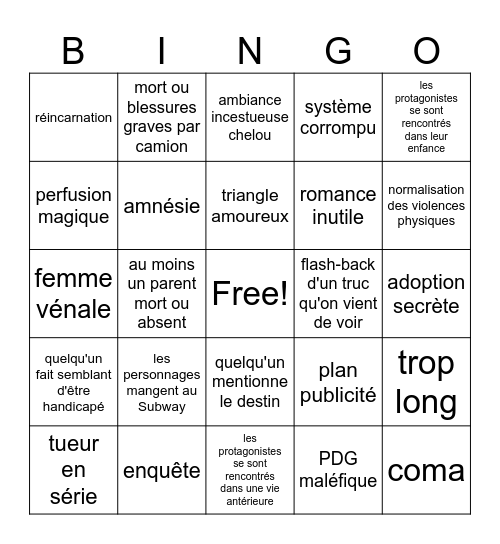 | B | I | N | G | O |
|---|---|---|---|---|
| réincarnation | mort ou blessures graves par camion | ambiance incestueuse chelou | système corrompu | les protagonistes se sont rencontrés dans leur enfance |
| perfusion magique | amnésie | triangle amoureux | romance inutile | normalisation des violences physiques |
| femme vénale | au moins un parent mort ou absent | Free! | flash-back d'un truc qu'on vient de voir | adoption secrète |
| quelqu'un fait semblant d'être handicapé | les personnages mangent au Subway | quelqu'un mentionne le destin | plan publicité | trop long |
| tueur en série | enquête | les protagonistes se sont rencontrés dans une vie antérieure | PDG maléfique | coma |